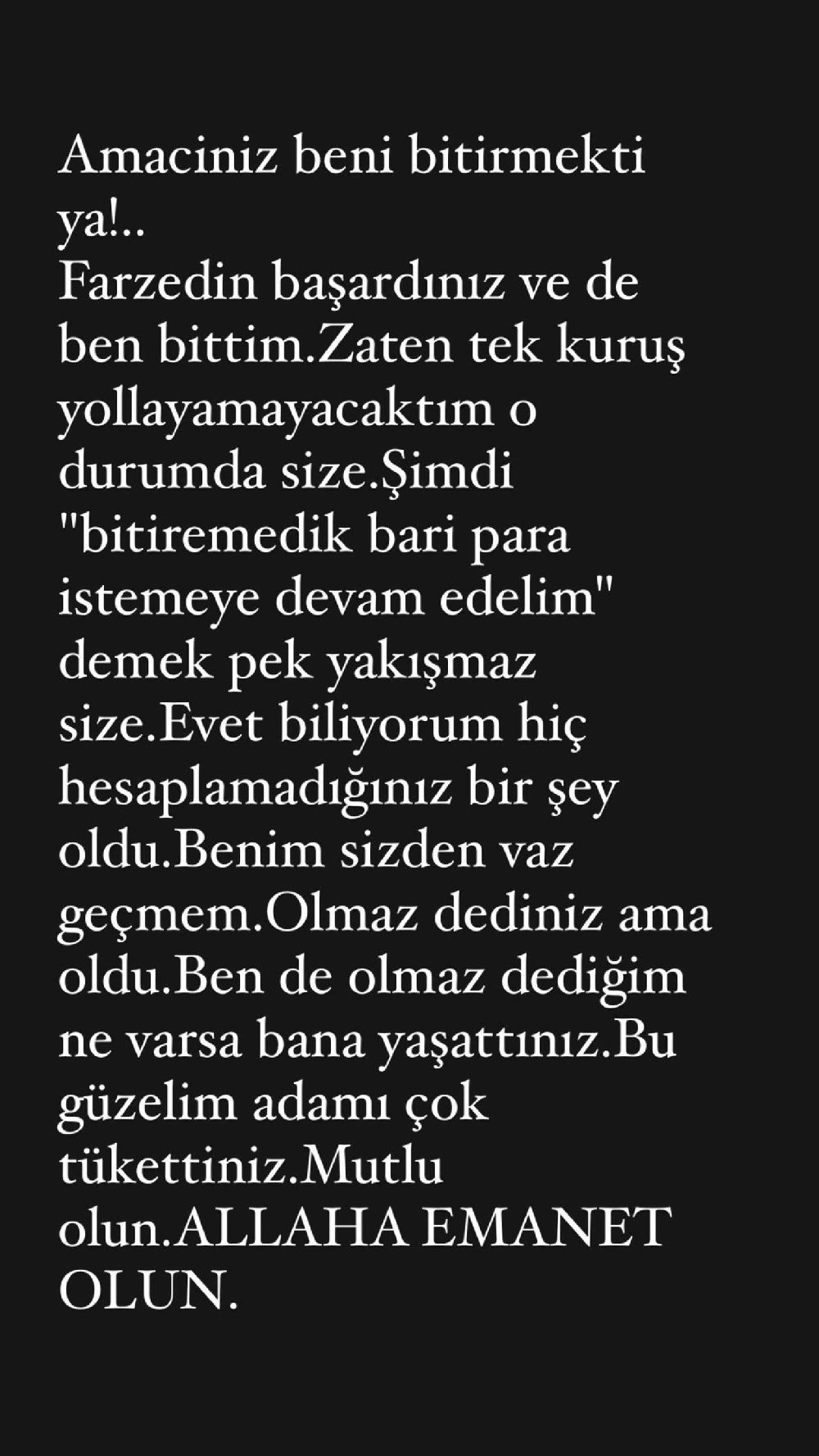 Amaciniz beni bitirmekti ya!..
Farzedin başardınız ve de ben bittim.Zaten tek kuruş yollayamayacaktım o durumda size.Şimdi "bitiremedik bari para istemeye devam edelim" demek pek yakışmaz size.Evet biliyorum hiç hesaplamadığınız bir şey oldu.Benim sizden vaz geçmem.Olmaz dediniz ama oldu.Ben de olmaz dediğim ne varsa bana yaşattınız.Bu güzelim adamı çok tükettiniz.Mutlu olun.ALLAHA EMANET OLUN.